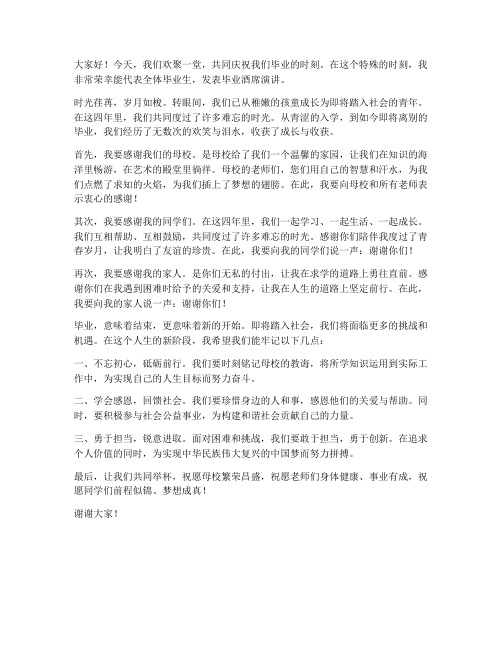 大家好！今天，我们欢聚一堂，共同庆祝我们毕业的时刻。在这个特殊的时刻，我非常荣幸能代表全体毕业生，发表毕业酒席演讲。

时光荏苒，岁月如梭。转眼间，我们已从稚嫩的孩童成长为即将踏入社会的青年。在这四年里，我们共同度过了许多难忘的时光。从青涩的入学，到如今即将离别的毕业，我们经历了无数次的欢笑与泪水，收获了成长与收获。

首先，我要感谢我们的母校。是母校给了我们一个温馨的家园，让我们在知识的海洋里畅游，在艺术的殿堂里徜徉。母校的老师们，您们用自己的智慧和汗水，为我们点燃了求知的火焰，为我们插上了梦想的翅膀。在此，我要向母校和所有老师表示衷心的感谢！

其次，我要感谢我的同学们。在这四年里，我们一起学习、一起生活、一起成长。我们互相帮助、互相鼓励，共同度过了许多难忘的时光。感谢你们陪伴我度过了青春岁月，让我明白了友谊的珍贵。在此，我要向我的同学们说一声：谢谢你们！

再次，我要感谢我的家人。是你们无私的付出，让我在求学的道路上勇往直前。感谢你们在我遇到困难时给予的关爱和支持，让我在人生的道路上坚定前行。在此，我要向我的家人说一声：谢谢你们！

毕业，意味着结束，更意味着新的开始。即将踏入社会，我们将面临更多的挑战和机遇。在这个人生的新阶段，我希望我们能牢记以下几点：

一、不忘初心，砥砺前行。我们要时刻铭记母校的教诲，将所学知识运用到实际工作中，为实现自己的人生目标而努力奋斗。

二、学会感恩，回馈社会。我们要珍惜身边的人和事，感恩他们的关爱与帮助。同时，要积极参与社会公益事业，为构建和谐社会贡献自己的力量。

三、勇于担当，锐意进取。面对困难和挑战，我们要敢于担当，勇于创新。在追求个人价值的同时，为实现中华民族伟大复兴的中国梦而努力拼搏。

最后，让我们共同举杯，祝愿母校繁荣昌盛，祝愿老师们身体健康、事业有成，祝愿同学们前程似锦、梦想成真！

谢谢大家！